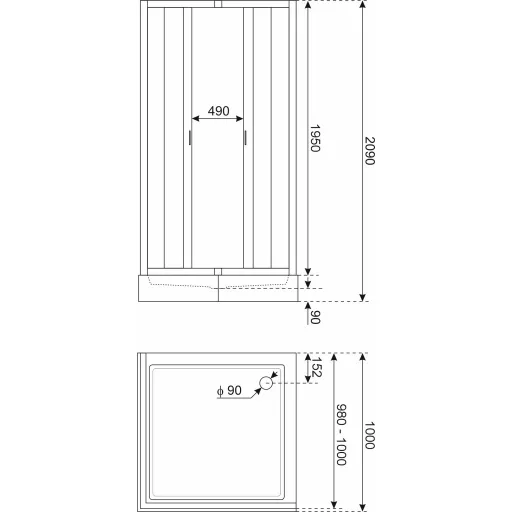 490
1950
2090
90
152
ϕ 90
980 - 1000
1000